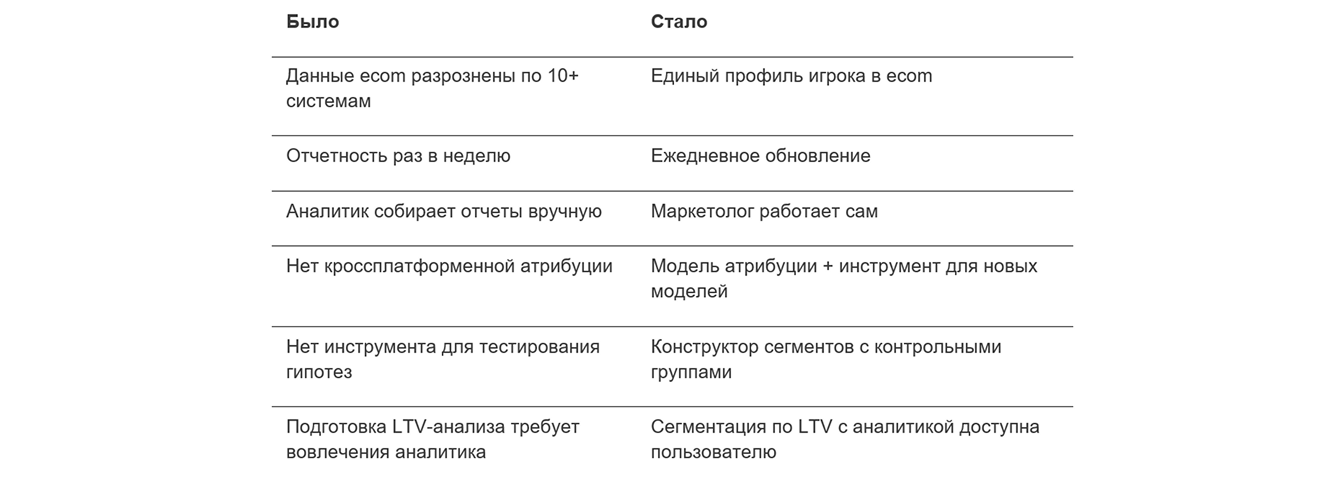 | Было | Стало |
|---|---|
| Данные ecom разрознены по 10+ системам | Единый профиль игрока в ecom |
| Отчетность раз в неделю | Ежедневное обновление |
| Аналитик собирает отчеты вручную | Маркетолог работает сам |
| Нет кроссплатформенной атрибуции | Модель атрибуции + инструмент для новых моделей |
| Нет инструмента для тестирования гипотез | Конструктор сегментов с контрольными группами |
| Подготовка LTV-анализа требует вовлечения аналитика | Сегментация по LTV с аналитикой доступна пользователю |